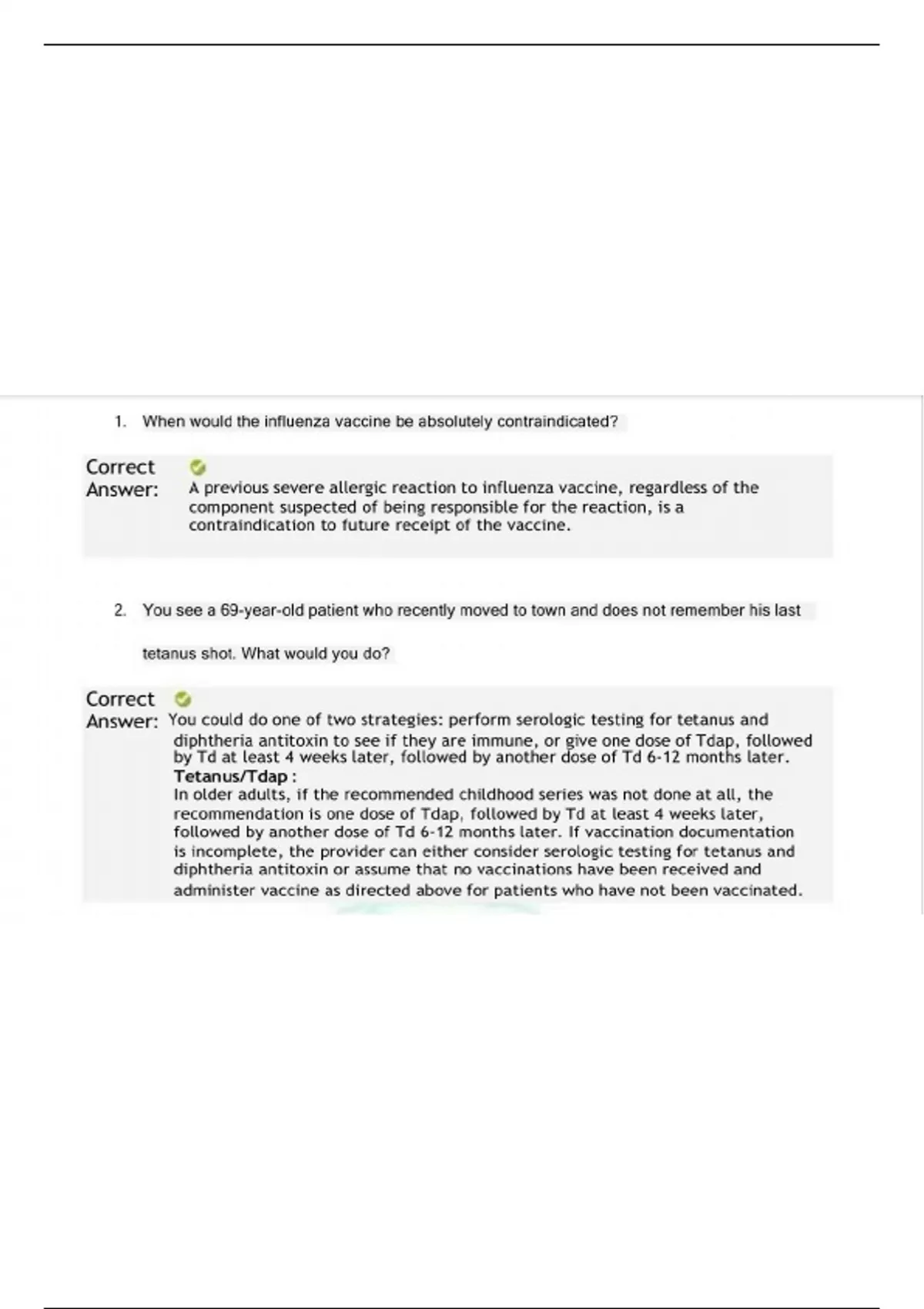 1. When would the influenza vaccine be absolutely contraindicated?

Correct Answer: A previous severe allergic reaction to influenza vaccine, regardless of the component suspected of being responsible for the reaction, is a contraindication to future receipt of the vaccine.

2. You see a 69-year-old patient who recently moved to town and does not remember his last tetanus shot. What would you do?

Correct Answer: You could do one of two strategies: perform serologic testing for tetanus and diphtheria antitoxin to see if they are immune, or give one dose of Tdap, followed by Td at least 4 weeks later, followed by another dose of Td 6-12 months later.

Tetanus/Tdap :

In older adults, if the recommended childhood series was not done at all, the recommendation is one dose of Tdap, followed by Td at least 4 weeks later, followed by another dose of Td 6-12 months later. If vaccination documentation is incomplete, the provider can either consider serologic testing for tetanus and diphtheria antitoxin or assume that no vaccinations have been received and administer vaccine as directed above for patients who have not been vaccinated.